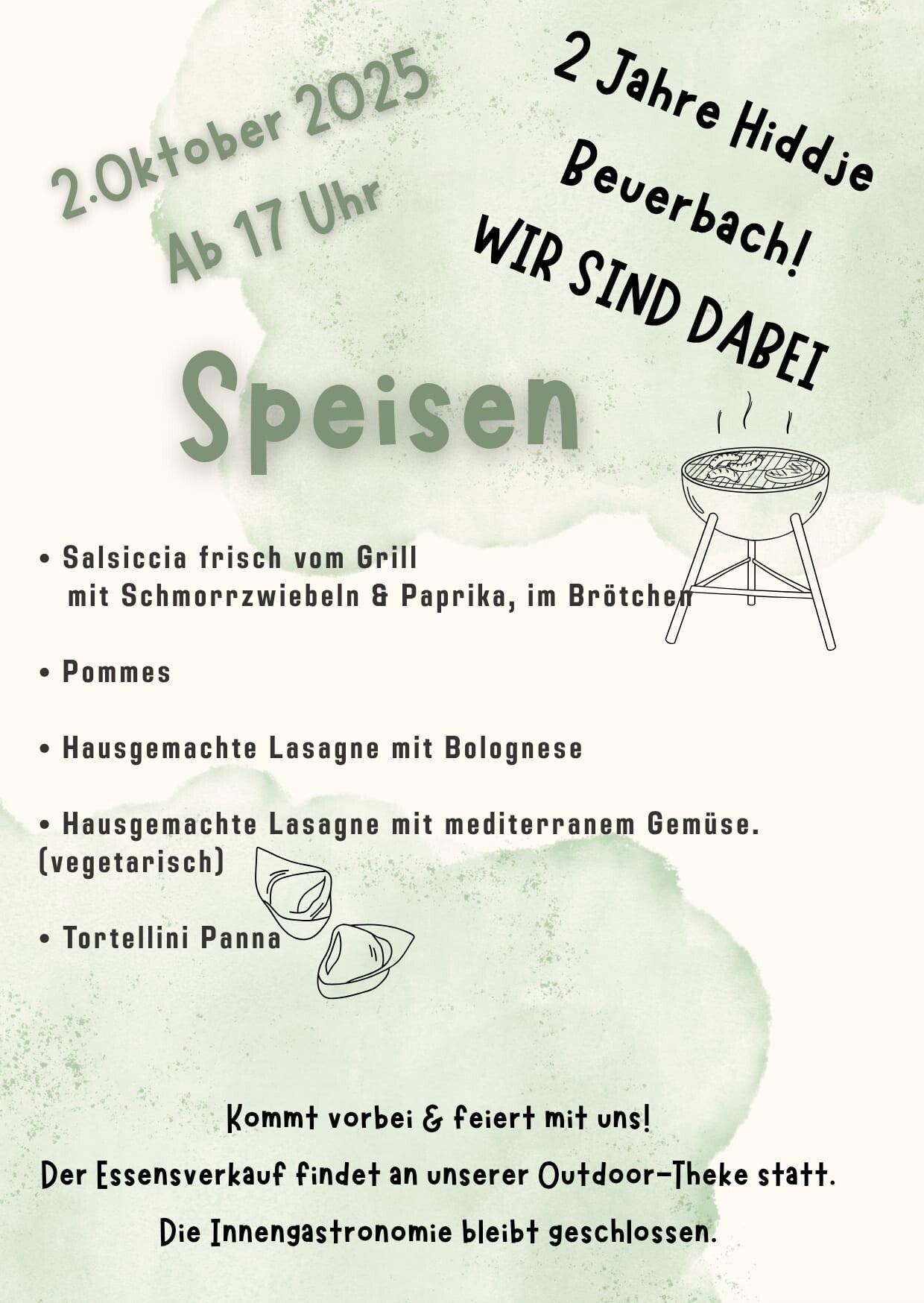 2.Oktober 2025
Ab 17 Uhr

2 Jahre Hiddje
Beuerbach!
WIR SIND DABEI

Speisen

• Salsiccia frisch vom Grill
mit Schmorrzwiebeln & Paprika, im Brötchen

• Pommes

• Hausgemachte Lasagne mit Bolognese

• Hausgemachte Lasagne mit mediterranem Gemüse. (vegetarisch)

• Tortellini Panna

Kommt vorbei & feiert mit uns!

Der Essensverkauf findet an unserer Outdoor-Theke statt.

Die Innengastronomie bleibt geschlossen.